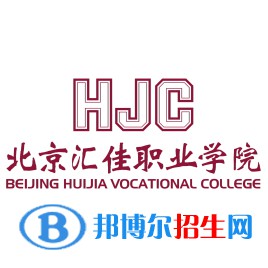 HJC
北京汇佳职业学院
BEIJING HUIJIA VOCATIONAL COLLEGE

B 邦博尔招生网